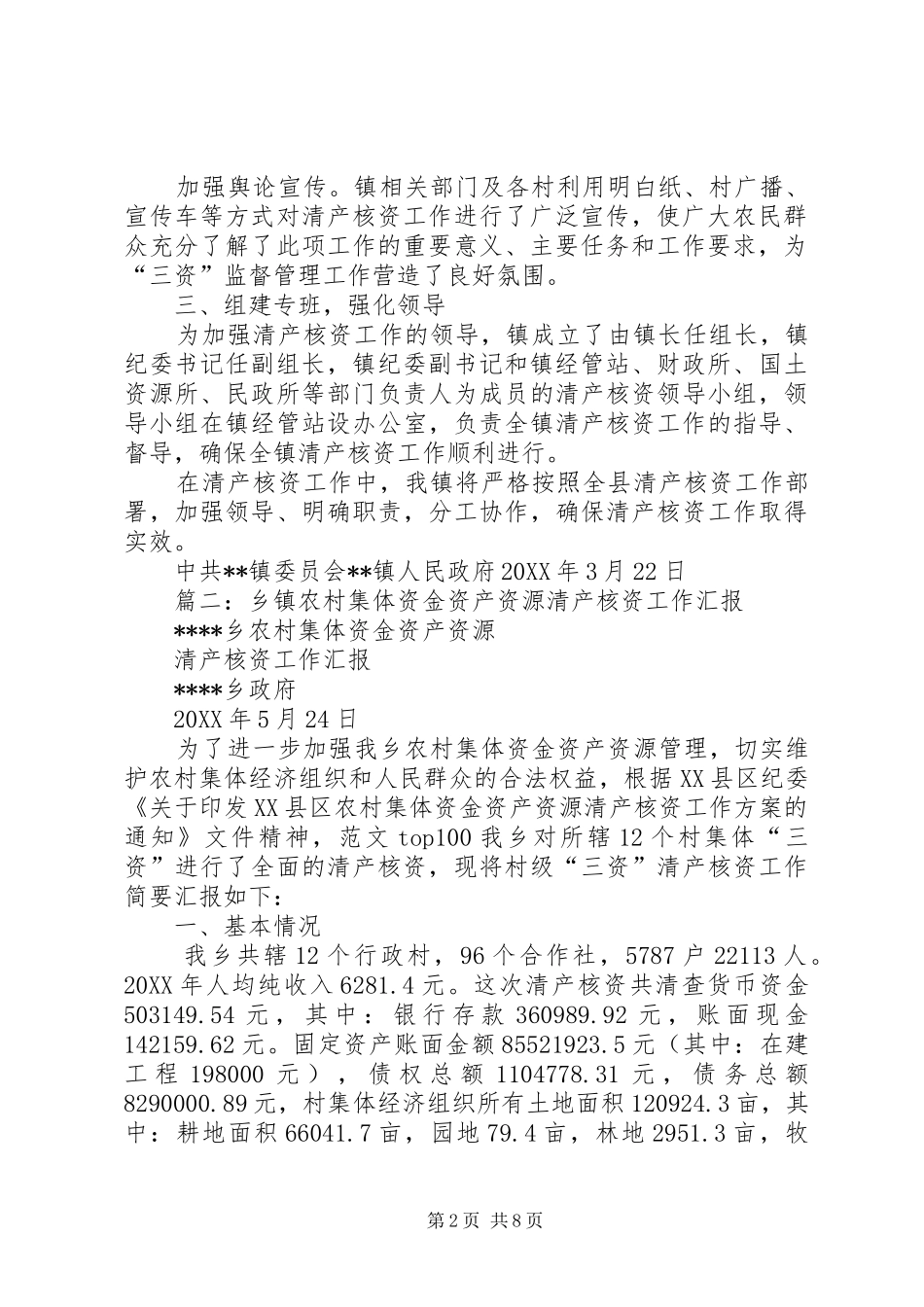 加强舆论宣传。镇相关部门及各村利用明白纸、村广播、宣传车等方式对清产核资工作进行了广泛宣传，使广大农民群众充分了解了此项工作的重要意义、主要任务和工作要求，为“三资”监督管理工作营造了良好氛围。

三、组建专班，强化领导

为加强清产核资工作的领导，镇成立了由镇长任组长，镇纪委书记任副组长，镇纪委副书记和镇经管站、财政所、国土资源所、民政所等部门负责人为成员的清产核资领导小组，领导小组在镇经管站设办公室，负责全镇清产核资工作的指导、督导，确保全镇清产核资工作顺利进行。

在清产核资工作中，我镇将严格按照全县清产核资工作部署，加强领导、明确职责，分工协作，确保清产核资工作取得实效。

中共**镇委员会**镇人民政府20XX年3月22日

篇二：乡镇农村集体资金资产资源清产核资工作汇报

****乡农村集体资金资产资源

清产核资工作汇报

****乡政府

20XX年5月24日

为了进一步加强我乡农村集体资金资产资源管理，切实维护农村集体经济组织和人民群众的合法权益，根据XX县区纪委《关于印发XX县区农村集体资金资产资源清产核资工作方案的通知》文件精神，范文top100我乡对所辖12个村集体“三资”进行了全面的清产核资，现将村级“三资”清产核资工作简要汇报如下：

一、基本情况

我乡共辖12个行政村，96个合作社，5787户22113人。20XX年人均纯收入6281.4元。这次清产核资共清查货币资金503149.54元，其中：银行存款360989.92元，账面现金142159.62元。固定资产账面金额85521923.5元（其中：在建工程198000元），债权总额1104778.31元，债务总额8290000.89元，村集体经济组织所有土地面积120924.3亩，其中：耕地面积66041.7亩，园地79.4亩，林地2951.3亩，牧

第2页 共8页